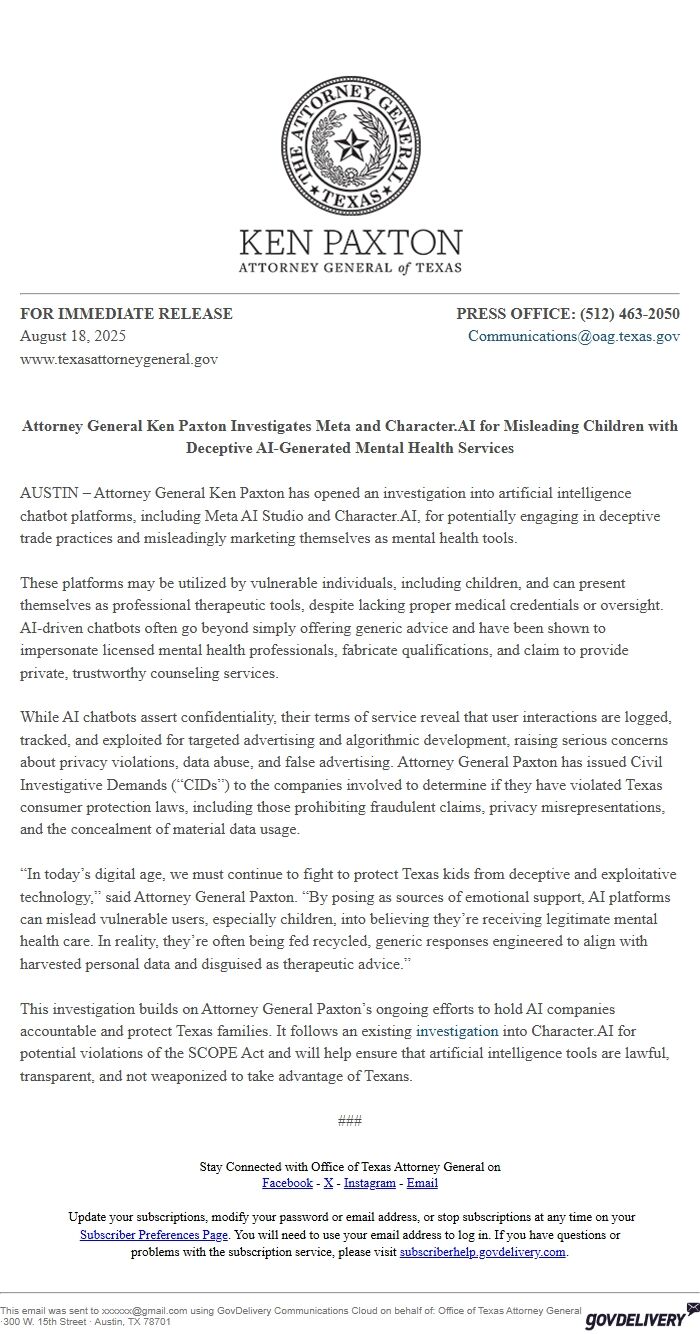 THE ATTORNEY GENERAL
TEXAS

KEN PAXTON
ATTORNEY GENERAL of TEXAS

FOR IMMEDIATE RELEASE
August 18, 2025
www.texasattorneygeneral.gov

PRESS OFFICE: (512) 463-2050
Communications@oag.texas.gov

Attorney General Ken Paxton Investigates Meta and Character.AI for Misleading Children with Deceptive AI-Generated Mental Health Services

AUSTIN – Attorney General Ken Paxton has opened an investigation into artificial intelligence chatbot platforms, including Meta AI Studio and Character.AI, for potentially engaging in deceptive trade practices and misleadingly marketing themselves as mental health tools.

These platforms may be utilized by vulnerable individuals, including children, and can present themselves as professional therapeutic tools, despite lacking proper medical credentials or oversight. AI-driven chatbots often go beyond simply offering generic advice and have been shown to impersonate licensed mental health professionals, fabricate qualifications, and claim to provide private, trustworthy counseling services.

While AI chatbots assert confidentiality, their terms of service reveal that user interactions are logged, tracked, and exploited for targeted advertising and algorithmic development, raising serious concerns about privacy violations, data abuse, and false advertising. Attorney General Paxton has issued Civil Investigative Demands (“CIDs”) to the companies involved to determine if they have violated Texas consumer protection laws, including those prohibiting fraudulent claims, privacy misrepresentations, and the concealment of material data usage.

“In today’s digital age, we must continue to fight to protect Texas kids from deceptive and exploitative technology,” said Attorney General Paxton. “By posing as sources of emotional support, AI platforms can mislead vulnerable users, especially children, into believing they’re receiving legitimate mental health care. In reality, they’re often being fed recycled, generic responses engineered to align with harvested personal data and disguised as therapeutic advice.”

This investigation builds on Attorney General Paxton’s ongoing efforts to hold AI companies accountable and protect Texas families. It follows an existing investigation into Character.AI for potential violations of the SCOPE Act and will help ensure that artificial intelligence tools are lawful, transparent, and not weaponized to take advantage of Texans.

###

Stay Connected with Office of Texas Attorney General on
Facebook - X - Instagram - Email

Update your subscriptions, modify your password or email address, or stop subscriptions at any time on your Subscriber Preferences Page. You will need to use your email address to log in. If you have questions or problems with the subscription service, please visit subscriberhelp.govdelivery.com.

This email was sent to xxxxxx@gmail.com using GovDelivery Communications Cloud on behalf of: Office of Texas Attorney General · 300 W. 15th Street · Austin, TX 78701

GOVDELIVERY